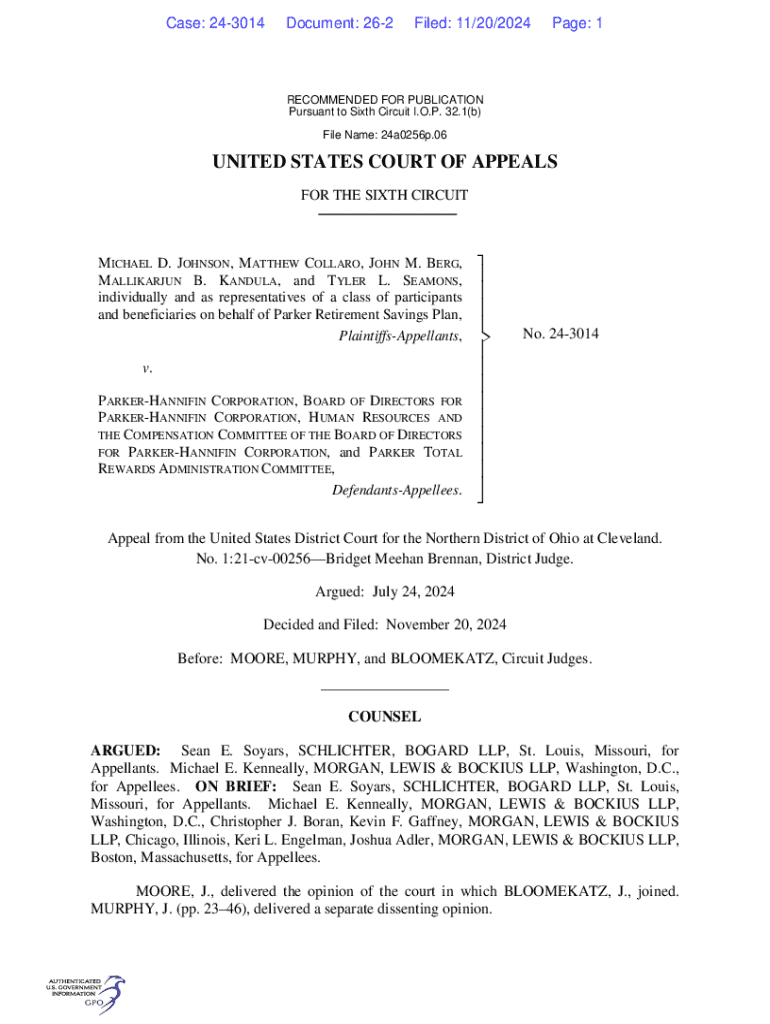 Case: 24-3014 Document: 26-2 Filed: 11/20/2024 Page: 1

RECOMMENDED FOR PUBLICATION
Pursuant to Sixth Circuit I.O.P. 32.1(b)

File Name: 24a0256p.06

UNITED STATES COURT OF APPEALS

FOR THE SIXTH CIRCUIT

MICHAEL D. JOHNSON, MATTHEW COLLARO, JOHN M. BERG, MALLIKARJUN B. KANDULA, and TYLER L. SEAMONS, individually and as representatives of a class of participants and beneficiaries on behalf of Parker Retirement Savings Plan,
Plaintiffs-Appellants,

v.

PARKER-HANNIFIN CORPORATION, BOARD OF DIRECTORS FOR PARKER-HANNIFIN CORPORATION, HUMAN RESOURCES AND THE COMPENSATION COMMITTEE OF THE BOARD OF DIRECTORS FOR PARKER-HANNIFIN CORPORATION, and PARKER TOTAL REWARDS ADMINISTRATION COMMITTEE,
Defendants-Appellees.

No. 24-3014

Appeal from the United States District Court for the Northern District of Ohio at Cleveland.
No. 1:21-cv-00256—Bridget Meehan Brennan, District Judge.

Argued: July 24, 2024

Decided and Filed: November 20, 2024

Before: MOORE, MURPHY, and BLOOMEKATZ, Circuit Judges.

COUNSEL

ARGUED: Sean E. Soyars, SCHLICHTER, BOGARD LLP, St. Louis, Missouri, for Appellants. Michael E. Kenneally, MORGAN, LEWIS & BOCKIUS LLP, Washington, D.C., for Appellees. ON BRIEF: Sean E. Soyars, SCHLICHTER, BOGARD LLP, St. Louis, Missouri, for Appellants. Michael E. Kenneally, MORGAN, LEWIS & BOCKIUS LLP, Washington, D.C., Christopher J. Boran, Kevin F. Gaffney, MORGAN, LEWIS & BOCKIUS LLP, Chicago, Illinois, Keri L. Engelman, Joshua Adler, MORGAN, LEWIS & BOCKIUS LLP, Boston, Massachusetts, for Appellees.

MOORE, J., delivered the opinion of the court in which BLOOMEKATZ, J., joined. MURPHY, J. (pp. 23–46), delivered a separate dissenting opinion.

AUTHENTICATED
U.S. GOVERNMENT
INFORMATION
GPO